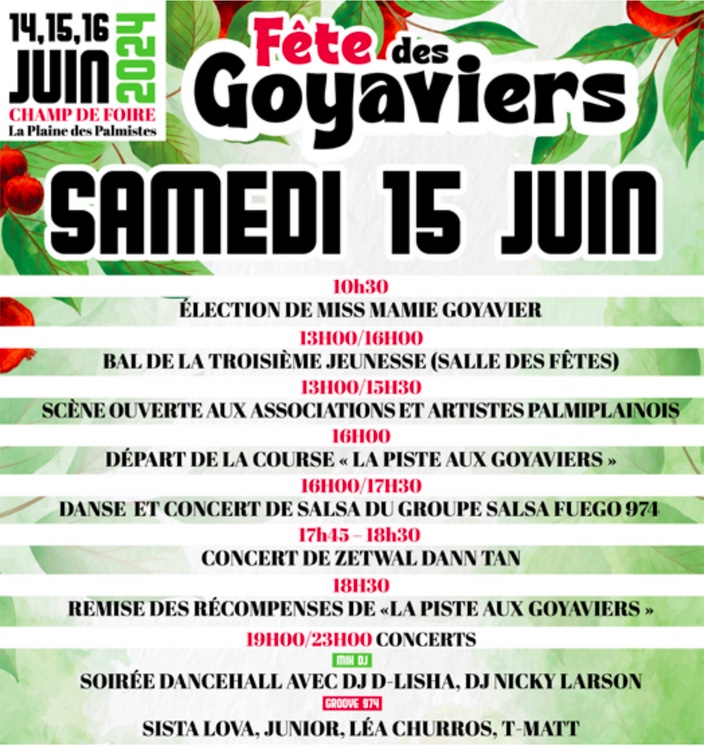 14,15,16 JUIN 2024
CHAMP DE FOIRE
La Plaine des Palmistes

Fête des Goyaviers

SAMEDI 15 JUIN

10h30
ÉLECTION DE MISS MAMIE GOYAVIER

13H00/16H00
BAL DE LA TROISIÈME JEUNESSE (SALLE DES FÊTES)

13H00/15H30
SCÈNE OUVERTE AUX ASSOCIATIONS ET ARTISTES PALMIPLAINOIS

16H00
DÉPART DE LA COURSE « LA PISTE AUX GOYAVIERS »

16H00/17H30
DANSE ET CONCERT DE SALSA DU GROUPE SALSA FUEGO 974

17h45 – 18h30
CONCERT DE ZETWAL DANN TAN

18H30
REMISE DES RÉCOMPENSES DE «LA PISTE AUX GOYAVIERS »

19H00/23H00 CONCERTS

MIX DJ
SOIRÉE DANCEHALL AVEC DJ D-LISHA, DJ NICKY LARSON

GROOVE 974
SISTA LOVA, JUNIOR, LÉA CHURROS, T-MATT